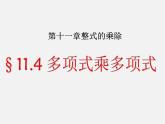 第十一章整式的乘除

§11.4 多项式乘多项式